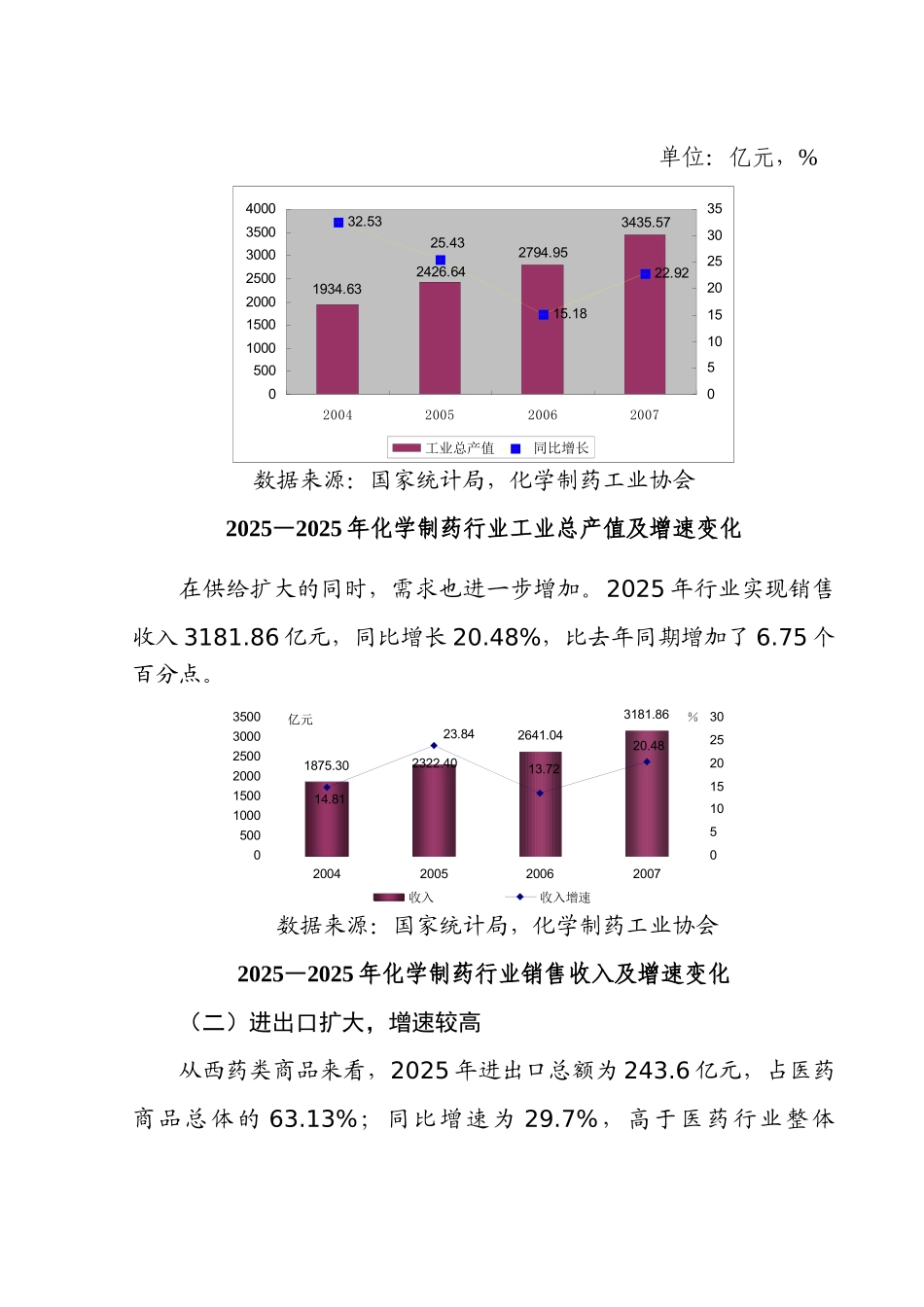 单位：亿元，%

4000
3500
3000
2500
2000
1500
1000
500
0

35
30
25
20
15
10
5
0

32.53
25.43
15.18
22.92

1934.63
2426.64
2794.95
3435.57

2004 2005 2006 2007

工业总产值 同比增长

数据来源：国家统计局，化学制药工业协会

2025—2025 年化学制药行业工业总产值及增速变化

在供给扩大的同时，需求也进一步增加。2025 年行业实现销售收入 3181.86 亿元，同比增长 20.48%，比去年同期增加了 6.75 个百分点。

3500
3000
2500
2000
1500
1000
500
0

亿元

%

30
25
20
15
10
5
0

1875.30
2322.40
2641.04
3181.86

14.81
23.84
13.72
20.48

2004 2005 2006 2007

收入 收入增速

数据来源：国家统计局，化学制药工业协会

2025—2025 年化学制药行业销售收入及增速变化

（二）进出口扩大，增速较高

从西药类商品来看，2025 年进出口总额为 243.6 亿元，占医药商品总体的 63.13%；同比增速为 29.7%，高于医药行业整体